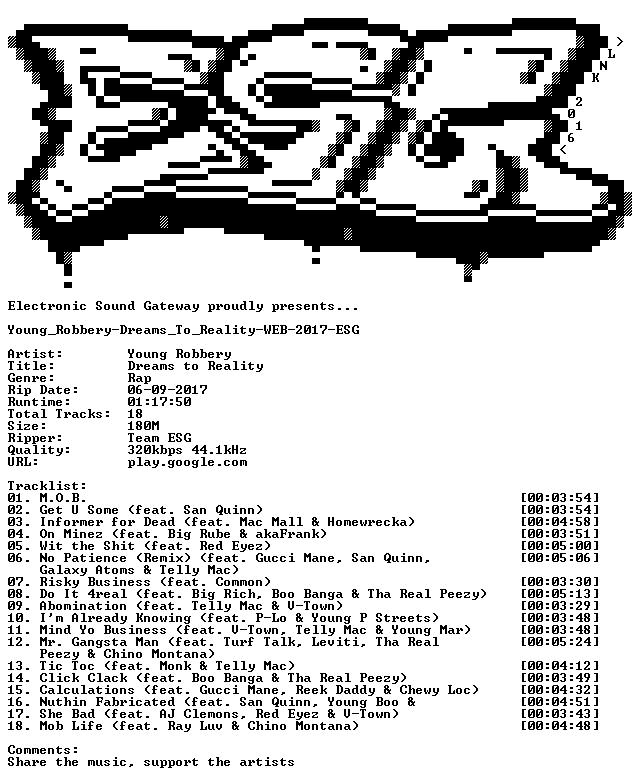 >
L
N
K
2
0
1
6
<

Electronic Sound Gateway proudly presents...

Young_Robbery-Dreams_To_Reality-WEB-2017-ESG

Artist: Young Robbery
Title: Dreams to Reality
Genre: Rap
Rip Date: 06-09-2017
Runtime: 01:17:50
Total Tracks: 18
Size: 180M
Ripper: Team ESG
Quality: 320kbps 44.1kHz
URL: play.google.com

Tracklist:
01. M.O.B. [00:03:54]
02. Get U Some (feat. San Quinn) [00:03:54]
03. Informer for Dead (feat. Mac Mall & Homewrecka) [00:04:58]
04. On Minez (feat. Big Rube & akaFrank) [00:03:51]
05. Wit the Shit (feat. Red Eyez) [00:05:00]
06. No Patience (Remix) (feat. Gucci Mane, San Quinn, Galaxy Atoms & Telly Mac) [00:05:06]
07. Risky Business (feat. Common) [00:03:30]
08. Do It 4real (feat. Big Rich, Boo Banga & Tha Real Peezy) [00:05:13]
09. Abomination (feat. Telly Mac & V-Town) [00:03:29]
10. I'm Already Knowing (feat. P-Lo & Young P Streets) [00:03:48]
11. Mind Yo Business (feat. V-Town, Telly Mac & Young Mar) [00:03:48]
12. Mr. Gangsta Man (feat. Turf Talk, Leviti, Tha Real Peezy & Chino Montana) [00:05:24]
13. Tic Toc (feat. Monk & Telly Mac) [00:04:12]
14. Click Clack (feat. Boo Banga & Tha Real Peezy) [00:03:49]
15. Calculations (feat. Gucci Mane, Reek Daddy & Chewy Loc) [00:04:32]
16. Nuthin Fabricated (feat. San Quinn, Young Boo & [00:04:51]
17. She Bad (feat. AJ Clemons, Red Eyez & V-Town) [00:03:43]
18. Mob Life (feat. Ray Luv & Chino Montana) [00:04:48]

Comments:
Share the music, support the artists